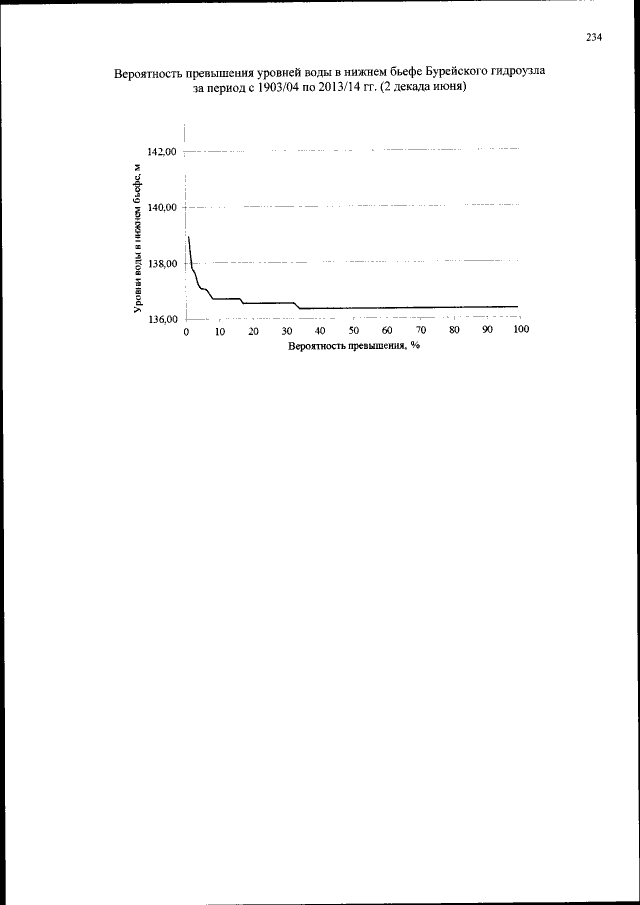 234

Вероятность превышения уровней воды в нижнем бьефе Бурейского гидроузла за период с 1903/04 по 2013/14 гг. (2 декада июня)

Уровни воды в нижнем бьефе, м

142,00
140,00
138,00
136,00

0 10 20 30 40 50 60 70 80 90 100

Вероятность превышения, %